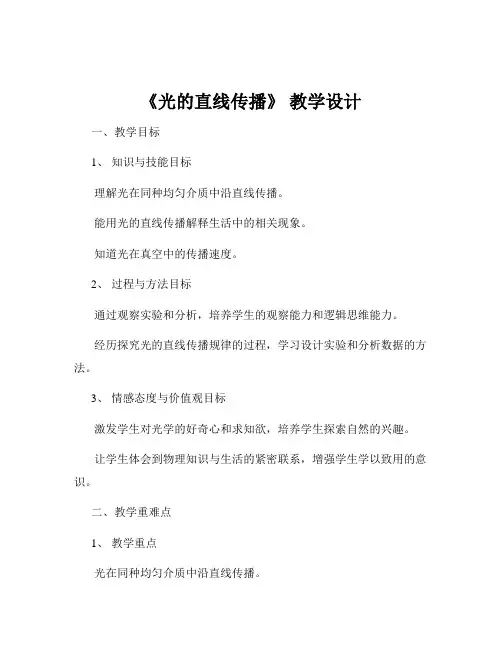 《光的直线传播》 教学设计

一、教学目标

1、 知识与技能目标

理解光在同种均匀介质中沿直线传播。

能用光的直线传播解释生活中的相关现象。

知道光在真空中的传播速度。

2、 过程与方法目标

通过观察实验和分析，培养学生的观察能力和逻辑思维能力。

经历探究光的直线传播规律的过程，学习设计实验和分析数据的方法。

3、 情感态度与价值观目标

激发学生对光学的好奇心和求知欲，培养学生探索自然的兴趣。

让学生体会到物理知识与生活的紧密联系，增强学生学以致用的意识。

二、教学重难点

1、 教学重点

光在同种均匀介质中沿直线传播。